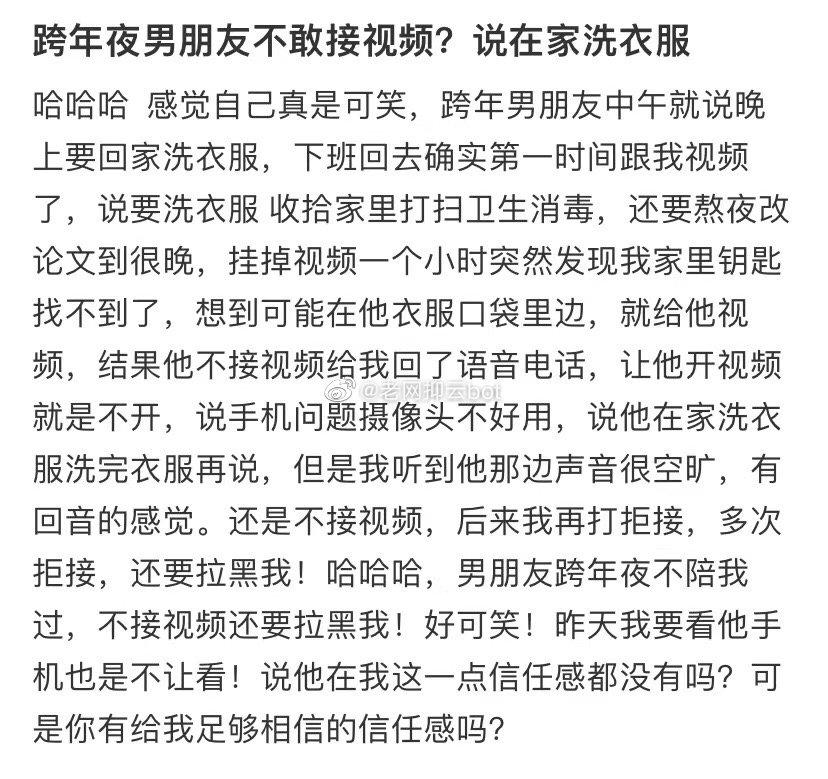 跨年夜男朋友不敢接视频？说在家洗衣服

哈哈哈 感觉自己真是可笑，跨年男朋友中午就说晚上要回家洗衣服，下班回去确实第一时间跟我视频了，说要洗衣服 收拾家里打扫卫生消毒，还要熬夜改论文到很晚，挂掉视频一个小时突然发现我家里钥匙找不到了，想到可能在他衣服口袋里边，就给他视频，结果他不接视频给我回了语音电话，让他开视频就是不开，说手机问题摄像头不好用，说他在家洗衣服洗完衣服再说，但是我听到他那边声音很空旷，有回音的感觉。还是不接视频，后来我再打拒接，多次拒接，还要拉黑我！哈哈哈，男朋友跨年夜不陪我过，不接视频还要拉黑我！好可笑！昨天我要看他手机也是不让看！说他在我这一点信任感都没有吗？可是你有给我足够相信的信任感吗？

@老网抑云bot